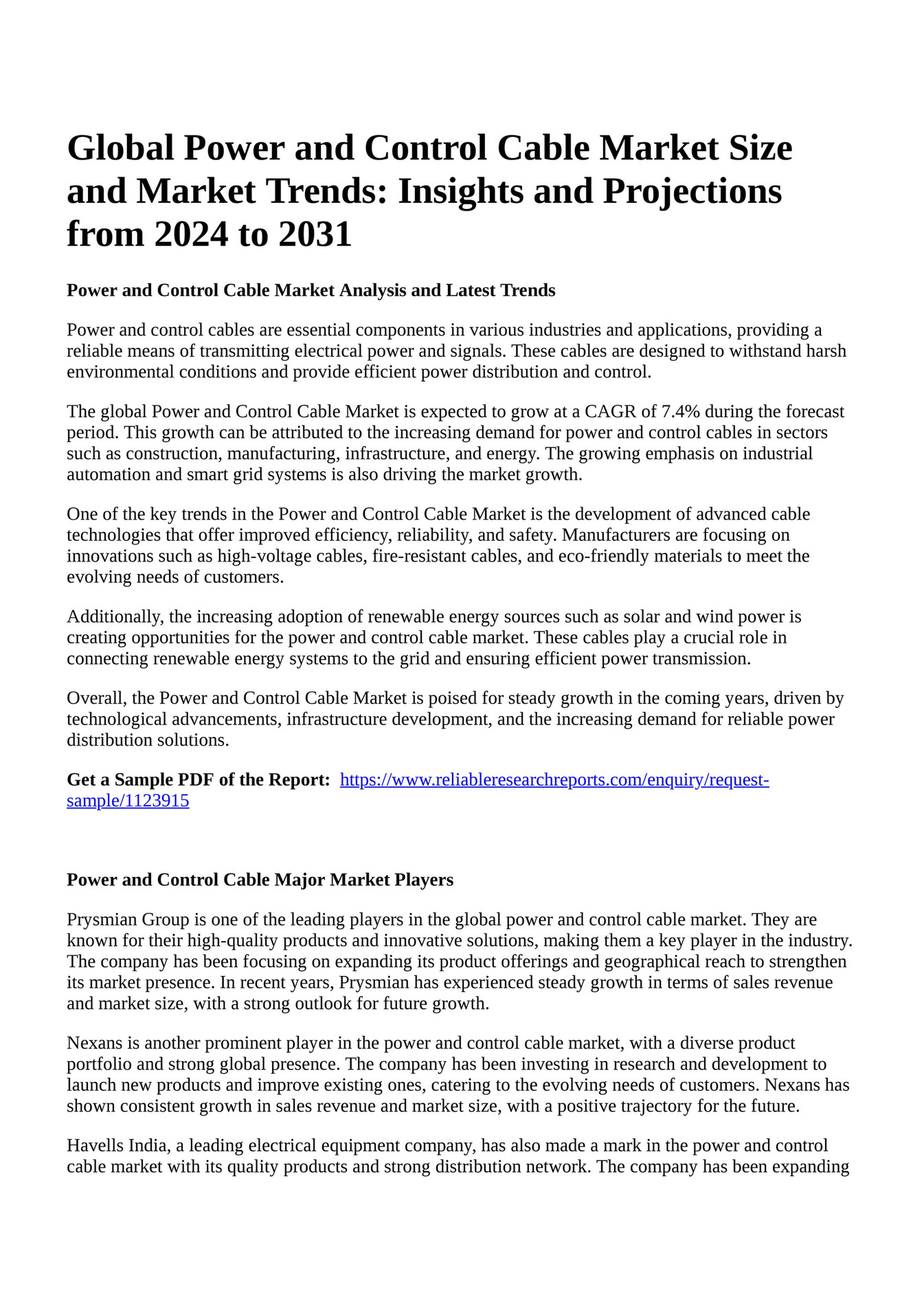 Global Power and Control Cable Market Size and Market Trends: Insights and Projections from 2024 to 2031

Power and Control Cable Market Analysis and Latest Trends

Power and control cables are essential components in various industries and applications, providing a reliable means of transmitting electrical power and signals. These cables are designed to withstand harsh environmental conditions and provide efficient power distribution and control.

The global Power and Control Cable Market is expected to grow at a CAGR of 7.4% during the forecast period. This growth can be attributed to the increasing demand for power and control cables in sectors such as construction, manufacturing, infrastructure, and energy. The growing emphasis on industrial automation and smart grid systems is also driving the market growth.

One of the key trends in the Power and Control Cable Market is the development of advanced cable technologies that offer improved efficiency, reliability, and safety. Manufacturers are focusing on innovations such as high-voltage cables, fire-resistant cables, and eco-friendly materials to meet the evolving needs of customers.

Additionally, the increasing adoption of renewable energy sources such as solar and wind power is creating opportunities for the power and control cable market. These cables play a crucial role in connecting renewable energy systems to the grid and ensuring efficient power transmission.

Overall, the Power and Control Cable Market is poised for steady growth in the coming years, driven by technological advancements, infrastructure development, and the increasing demand for reliable power distribution solutions.

Get a Sample PDF of the Report: https://www.reliableresearchreports.com/enquiry/request-sample/1123915

Power and Control Cable Major Market Players

Prysmian Group is one of the leading players in the global power and control cable market. They are known for their high-quality products and innovative solutions, making them a key player in the industry. The company has been focusing on expanding its product offerings and geographical reach to strengthen its market presence. In recent years, Prysmian has experienced steady growth in terms of sales revenue and market size, with a strong outlook for future growth.

Nexans is another prominent player in the power and control cable market, with a diverse product portfolio and strong global presence. The company has been investing in research and development to launch new products and improve existing ones, catering to the evolving needs of customers. Nexans has shown consistent growth in sales revenue and market size, with a positive trajectory for the future.

Havells India, a leading electrical equipment company, has also made a mark in the power and control cable market with its quality products and strong distribution network. The company has been expanding